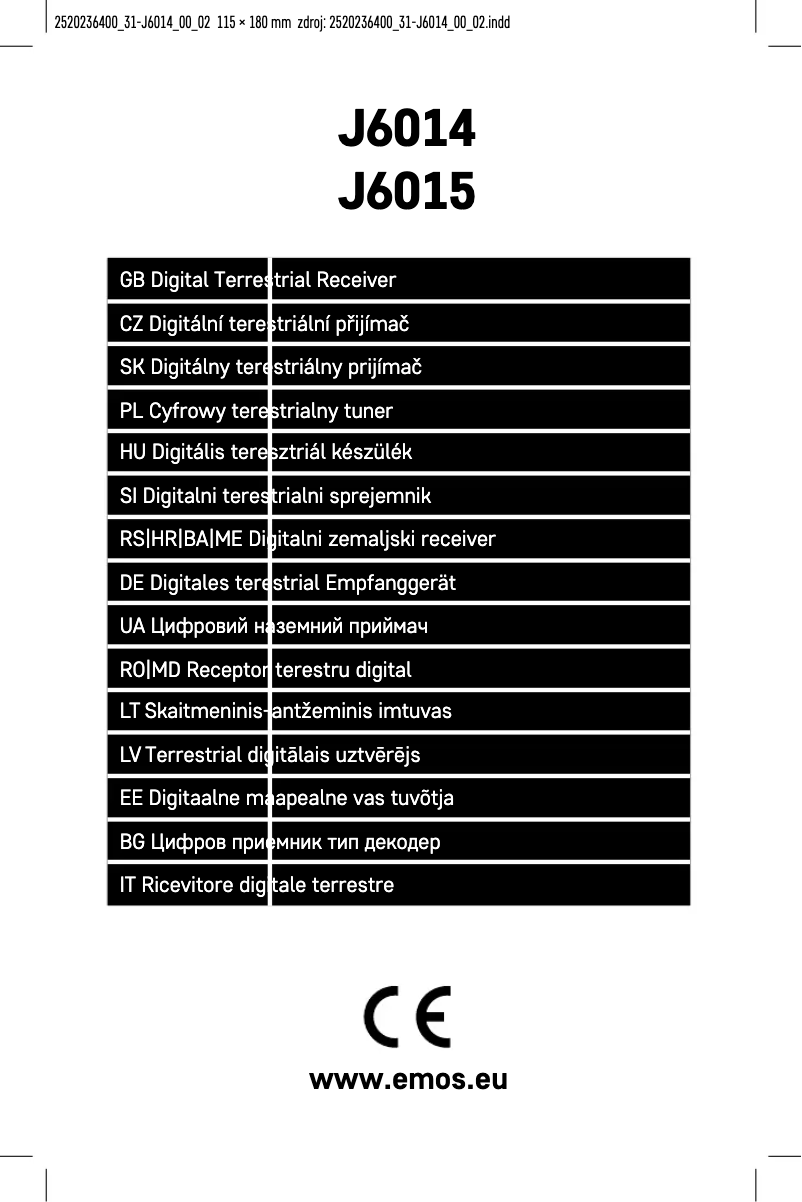 2520236400_31-J6014_00_02 115 × 180 mm zdroj: 2520236400_31-J6014_00_02.indd

J6014
J6015

GB Digital Terrestrial Receiver

CZ Digitální terestriální přijímač

SK Digitálny terestriálny prijímač

PL Cyfrowy terestrialny tuner

HU Digitális teresztriál készülék

SI Digitalni terestrialni sprejemnik

RS|HR|BA|ME Digitalni zemaljski receiver

DE Digitales terestrial Empfanggerät

UA Цифровий наземний приймач

RO|MD Receptor terestru digital

LT Skaitmeninis-antžeminis imtuvas

LV Terrestrial digitālais uztvērējs

EE Digitaalne maapealne vas tuvõtja

BG Цифров приемник тип декодер

IT Ricevitore digitale terrestre

CE

www.emos.eu